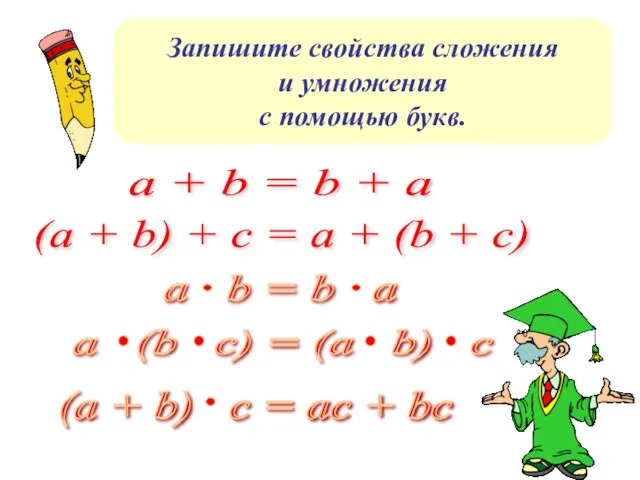 Запишите свойства сложения и умножения с помощью букв.

$a + b = b + a$

$(a + b) + c = a + (b + c)$

$a \cdot b = b \cdot a$

$a \cdot (b \cdot c) = (a \cdot b) \cdot c$

$(a + b) \cdot c = ac + bc$